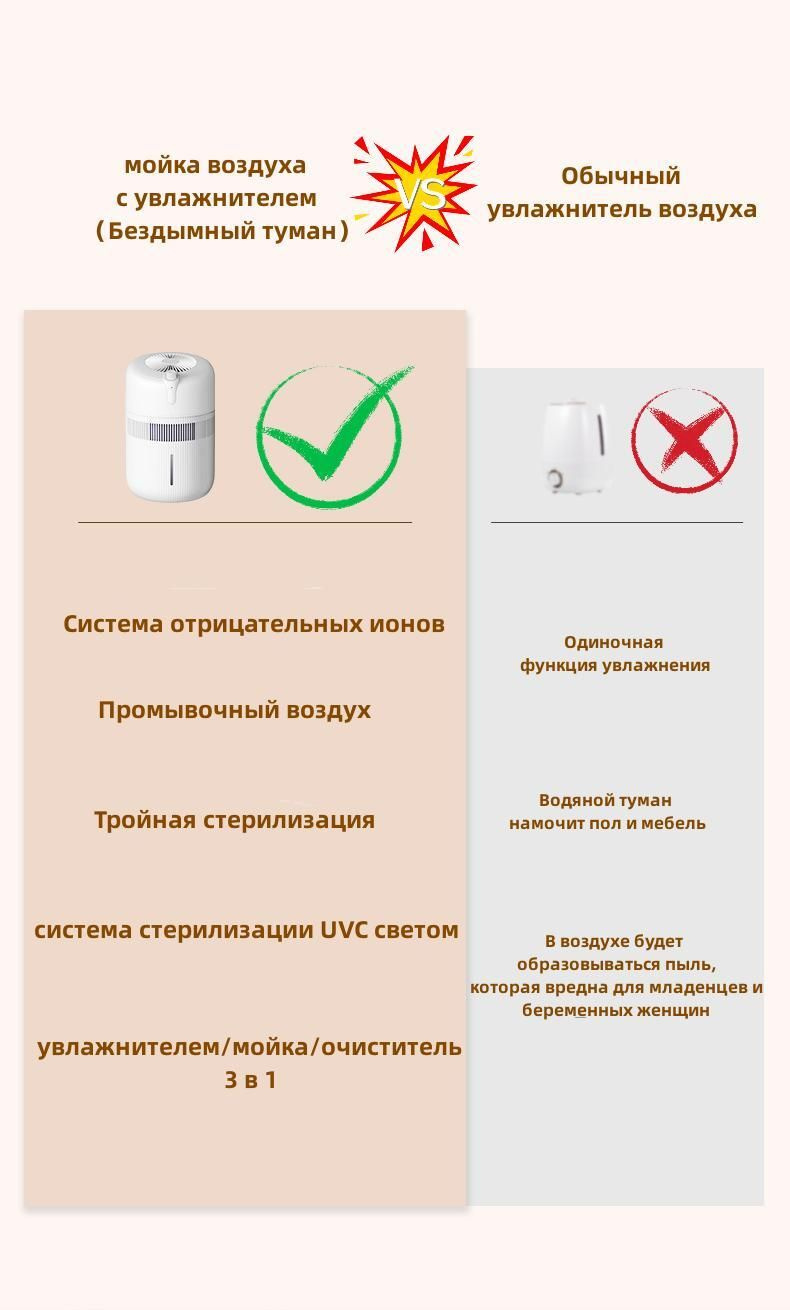 мойка воздуха
с увлажнителем
(Бездымный туман)

VS

Обычный
увлажнитель воздуха

Система отрицательных ионов

Промывочный воздух

Тройная стерилизация

система стерилизации UVC светом

увлажнителем/мойка/очиститель
3 в 1

Одиночная
функция увлажнения

Водяной туман
намочит пол и мебель

В воздухе будет
образовываться пыль,
которая вредна для младенцев и
беременных женщин